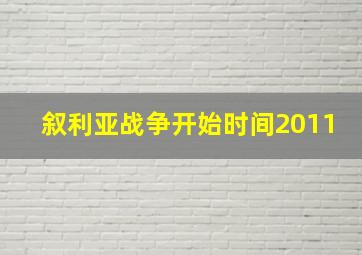 叙利亚战争开始时间2011